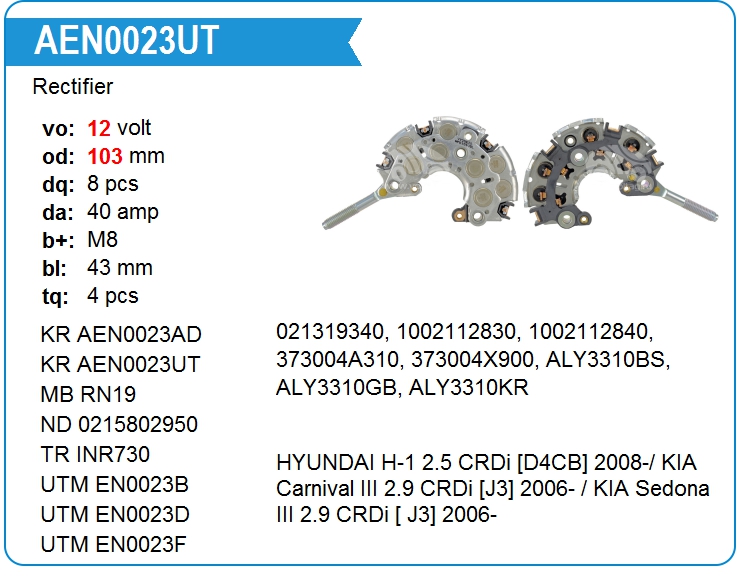 AEN0023UT

Rectifier

vo: 12 volt
od: 103 mm
dq: 8 pcs
da: 40 amp
b+: M8
bl: 43 mm
tq: 4 pcs

KR AEN0023AD
KR AEN0023UT
MB RN19
ND 0215802950
TR INR730
UTM EN0023B
UTM EN0023D
UTM EN0023F

021319340, 1002112830, 1002112840, 373004A310, 373004X900, ALY3310BS, ALY3310GB, ALY3310KR

HYUNDAI H-1 2.5 CRDi [D4CB] 2008-/ KIA Carnival III 2.9 CRDi [J3] 2006- / KIA Sedona III 2.9 CRDi [ J3] 2006-